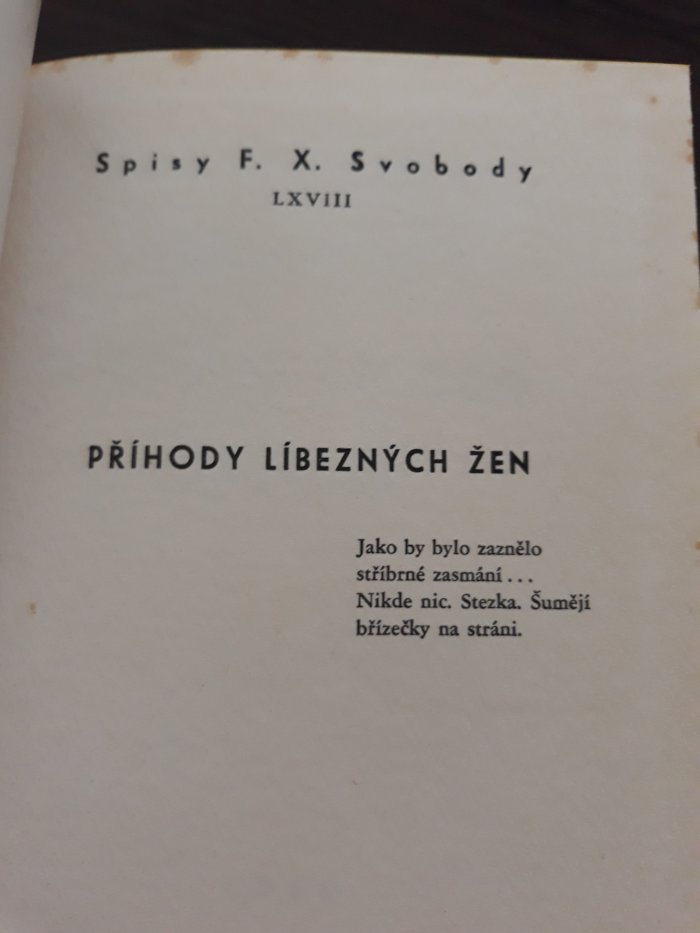 Spisy F. X. Svobody
LXVIII

PŘÍHODY LÍBEZNÝCH ŽEN

Jako by bylo zaznělo
stříbrné zasmání . . .
Nikde nic. Stezka. Šumějí
břízečky na stráni.